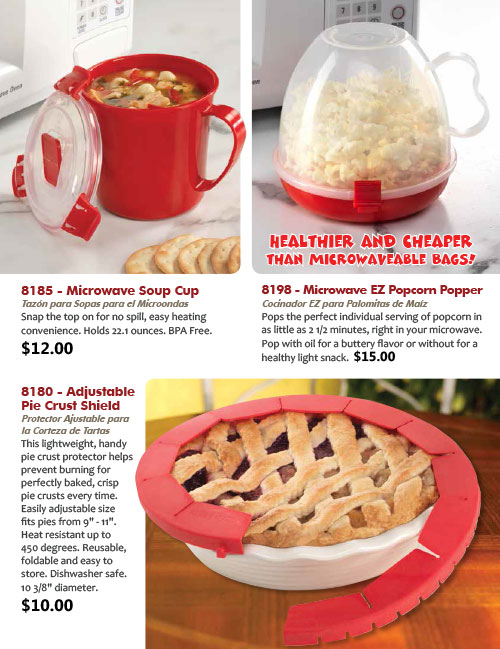 HEALTHIER AND CHEAPER THAN MICROWAVEABLE BAGS!

8185 - Microwave Soup Cup
Tazón para Sopas para el Microondas
Snap the top on for no spill, easy heating convenience. Holds 22.1 ounces. BPA Free.
$12.00

8198 - Microwave EZ Popcorn Popper
Cocinador EZ para Palomitas de Maíz
Pops the perfect individual serving of popcorn in as little as 2 1/2 minutes, right in your microwave. Pop with oil for a buttery flavor or without for a healthy light snack. $15.00

8180 - Adjustable Pie Crust Shield
Protector Ajustable para la Corteza de Tartas
This lightweight, handy pie crust protector helps prevent burning for perfectly baked, crisp pie crusts every time. Easily adjustable size fits pies from 9" - 11". Heat resistant up to 450 degrees. Reusable, foldable and easy to store. Dishwasher safe. 10 3/8" diameter.
$10.00